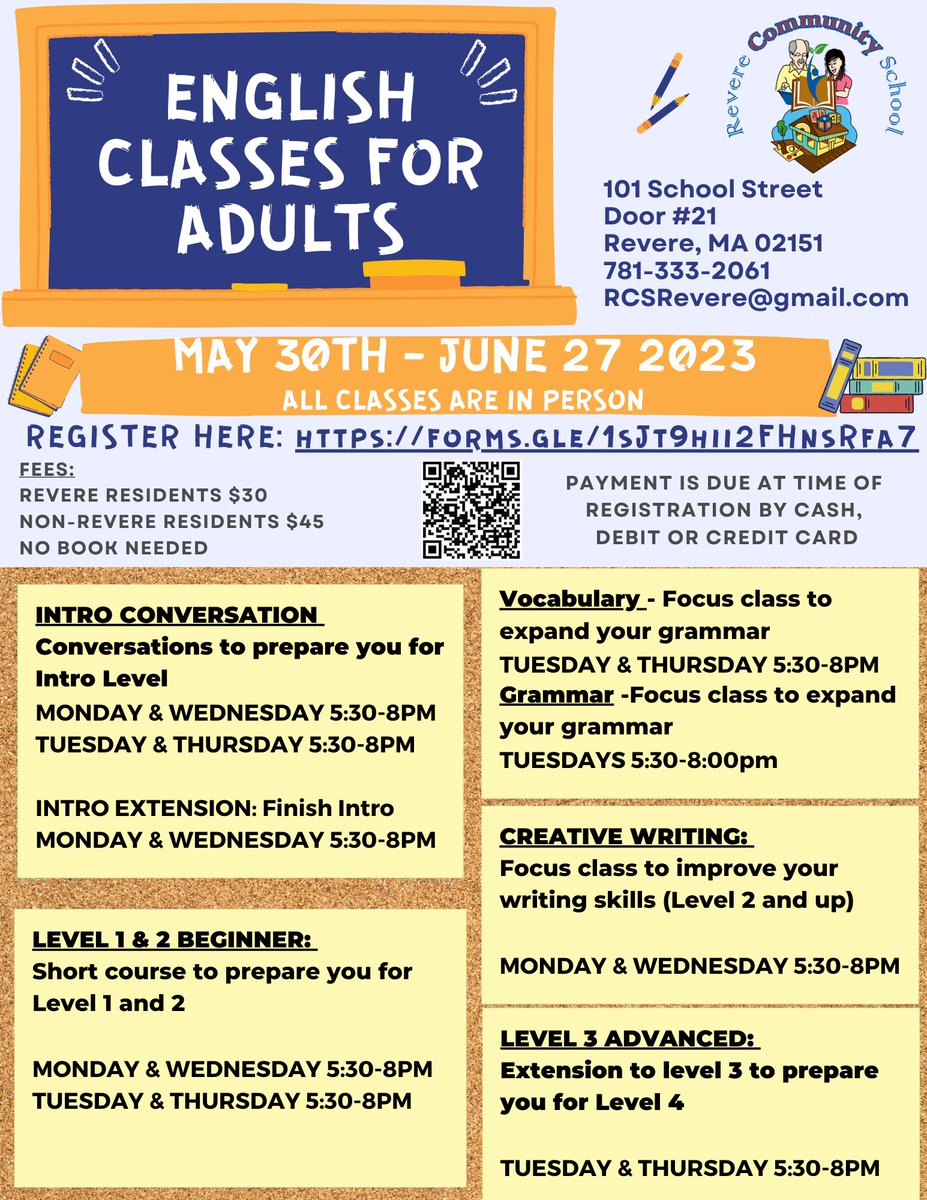 ENGLISH CLASSES FOR ADULTS

Revere Community School

101 School Street
Door #21
Revere, MA 02151
781-333-2061
RCSRevere@gmail.com

MAY 30TH - JUNE 27 2023
ALL CLASSES ARE IN PERSON

REGISTER HERE: HTTPS://FORMS.GLE/1SJT9HII2FHNSRFA7

FEES:
REVERE RESIDENTS $30
NON-REVERE RESIDENTS $45
NO BOOK NEEDED

PAYMENT IS DUE AT TIME OF REGISTRATION BY CASH, DEBIT OR CREDIT CARD

INTRO CONVERSATION
Conversations to prepare you for Intro Level
MONDAY & WEDNESDAY 5:30-8PM
TUESDAY & THURSDAY 5:30-8PM

INTRO EXTENSION: Finish Intro
MONDAY & WEDNESDAY 5:30-8PM

LEVEL 1 & 2 BEGINNER:
Short course to prepare you for Level 1 and 2

MONDAY & WEDNESDAY 5:30-8PM
TUESDAY & THURSDAY 5:30-8PM

Vocabulary - Focus class to expand your grammar
TUESDAY & THURSDAY 5:30-8PM
Grammar -Focus class to expand your grammar
TUESDAYS 5:30-8:00pm

CREATIVE WRITING:
Focus class to improve your writing skills (Level 2 and up)

MONDAY & WEDNESDAY 5:30-8PM

LEVEL 3 ADVANCED:
Extension to level 3 to prepare you for Level 4

TUESDAY & THURSDAY 5:30-8PM